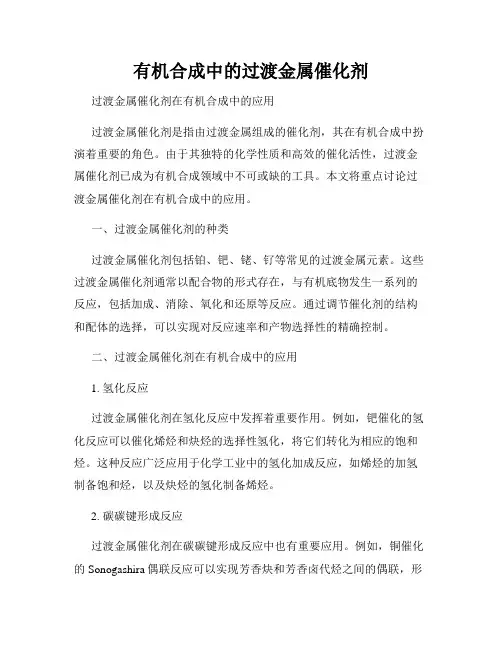 有机合成中的过渡金属催化剂

过渡金属催化剂在有机合成中的应用

过渡金属催化剂是指由过渡金属组成的催化剂，其在有机合成中扮演着重要的角色。由于其独特的化学性质和高效的催化活性，过渡金属催化剂已成为有机合成领域中不可或缺的工具。本文将重点讨论过渡金属催化剂在有机合成中的应用。

一、过渡金属催化剂的种类

过渡金属催化剂包括铂、钯、铑、钌等常见的过渡金属元素。这些过渡金属催化剂通常以配合物的形式存在，与有机底物发生一系列的反应，包括加成、消除、氧化和还原等反应。通过调节催化剂的结构和配体的选择，可以实现对反应速率和产物选择性的精确控制。

二、过渡金属催化剂在有机合成中的应用

1. 氢化反应

过渡金属催化剂在氢化反应中发挥着重要作用。例如，钯催化的氢化反应可以催化烯烃和炔烃的选择性氢化，将它们转化为相应的饱和烃。这种反应广泛应用于化学工业中的氢化加成反应，如烯烃的加氢制备饱和烃，以及炔烃的氢化制备烯烃。

2. 碳碳键形成反应

过渡金属催化剂在碳碳键形成反应中也有重要应用。例如，铜催化的 Sonogashira 偶联反应可以实现芳香炔和芳香卤代烃之间的偶联，形